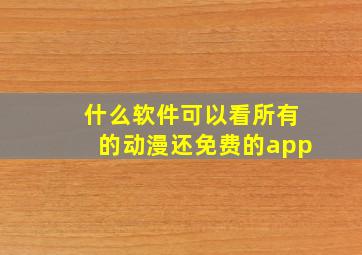 什么软件可以看所有的动漫还免费的app